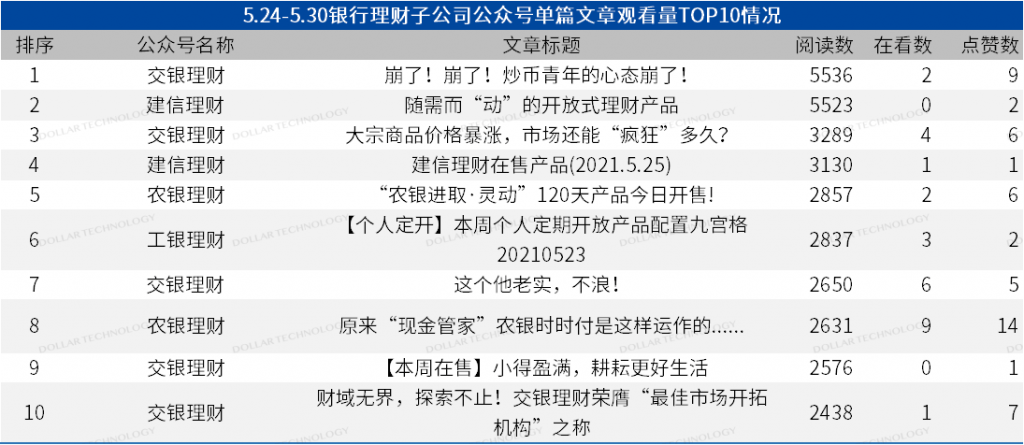 5.24-5.30银行理财子公司公众号单篇文章观看量TOP10情况

| 排序 | 公众号名称 | 文章标题 | 阅读数 | 在看数 | 点赞数 |
|---|---|---|---|---|---|
| 1 | 交银理财 | 崩了！崩了！炒币青年的心态崩了！ | 5536 | 2 | 9 |
| 2 | 建信理财 | 随需而“动”的开放式理财产品 | 5523 | 0 | 2 |
| 3 | 交银理财 | 大宗商品价格暴涨，市场还能“疯狂”多久？ | 3289 | 4 | 6 |
| 4 | 建信理财 | 建信理财在售产品(2021.5.25) | 3130 | 1 | 1 |
| 5 | 农银理财 | “农银进取·灵动”120天产品今日开售！ | 2857 | 2 | 6 |
| 6 | 工银理财 | 【个人定开】本周个人定期开放产品配置九宫格20210523 | 2837 | 3 | 2 |
| 7 | 交银理财 | 这个他老实，不浪！ | 2650 | 6 | 5 |
| 8 | 农银理财 | 原来“现金管家”农银时时付是这样运作的...... | 2631 | 9 | 14 |
| 9 | 交银理财 | 【本周在售】小得盈满，耕耘更好生活 | 2576 | 0 | 1 |
| 10 | 交银理财 | 财域无界，探索不止！交银理财荣膺“最佳市场开拓机构”之称 | 2438 | 1 | 7 |

DOLLAR TECHNOLOGY